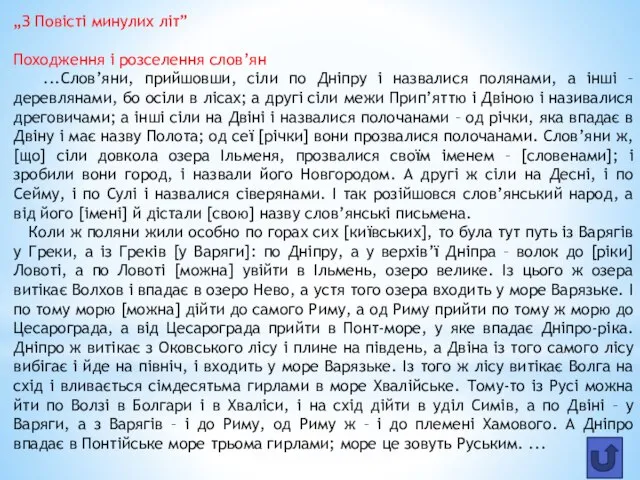 „З Повісті минулих літ”

Походження і розселення слов’ян

...Слов’яни, прийшовши, сіли по Дніпру і назвалися полянами, а інші – деревлянами, бо осіли в лісах; а другі сіли межи Прип’яттю і Двіною і називалися дреговичами; а інші сіли на Двіні і назвалися полочанами – од річки, яка впадає в Двіну і має назву Полота; од сеї [річки] вони прозвалися полочанами. Слов’яни ж, [що] сіли довкола озера Ільменя, прозвалися своїм іменем – [словенами]; і зробили вони город, і назвали його Новгородом. А другі ж сіли на Десні, і по Сейму, і по Сулі і назвалися сіверянами. І так розійшовся слов’янський народ, а від його [імені] й дістали [свою] назву слов’янські письмена.

Коли ж поляни жили особно по горах сих [київських], то була тут путь із Варягів у Греки, а із Греків [у Варяги]: по Дніпру, а у верхів’ї Дніпра – волок до [ріки] Ловоті, а по Ловоті [можна] увійти в Ільмень, озеро велике. Із цього ж озера витікає Волхов і впадає в озеро Нево, а устя того озера входить у море Варязьке. І по тому морю [можна] дійти до самого Риму, а од Риму прийти по тому ж морю до Цесарограда, а від Цесарограда прийти в Понт-море, у яке впадає Дніпро-ріка. Дніпро ж витікає з Оковського лісу і плине на південь, а Двіна із того самого лісу вибігає і йде на північ, і входить у море Варязьке. Із того ж лісу витікає Волга на схід і вливається сімдесятьма гирлами в море Хвалійське. Тому-то із Русі можна йти по Волзі в Болгари і в Хваліси, і на схід дійти в уділ Симів, а по Двіні – у Варяги, а з Варягів – і до Риму, од Риму ж – і до племені Хамового. А Дніпро впадає в Понтійське море трьома гирлами; море це зовуть Руським. ...